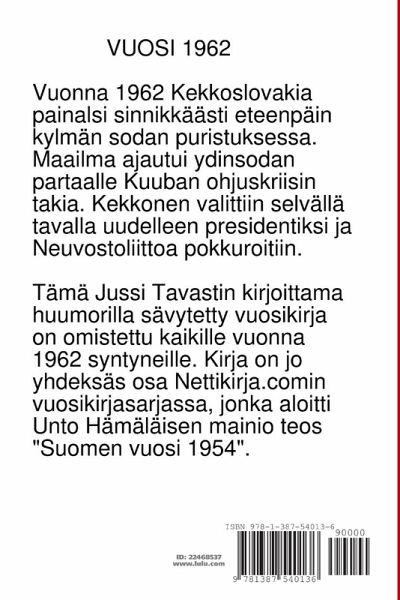 VUOSI 1962

Vuonna 1962 Kekkoslovakia painalsi sinnikkäästi eteenpäin kylmän sodan puristuksessa. Maailma ajautui ydinsodan partaalle Kuuban ohjuskriisin takia. Kekkonen valittiin selvällä tavalla uudelleen presidentiksi ja Neuvostoliittoa pokkuroitiin.

Tämä Jussi Tavastin kirjoittama huumorilla sävytetty vuosikirja on omistettu kaikille vuonna 1962 syntyneille. Kirja on jo yhdeksäs osa Nettikirja.comin vuosikirjasarjassa, jonka aloitti Unto Hämäläisen mainio teos "Suomen vuosi 1954".

ID: 22468537
www.lulu.com

ISBN 978-1-387-54013-6
90000
9 781387 540136